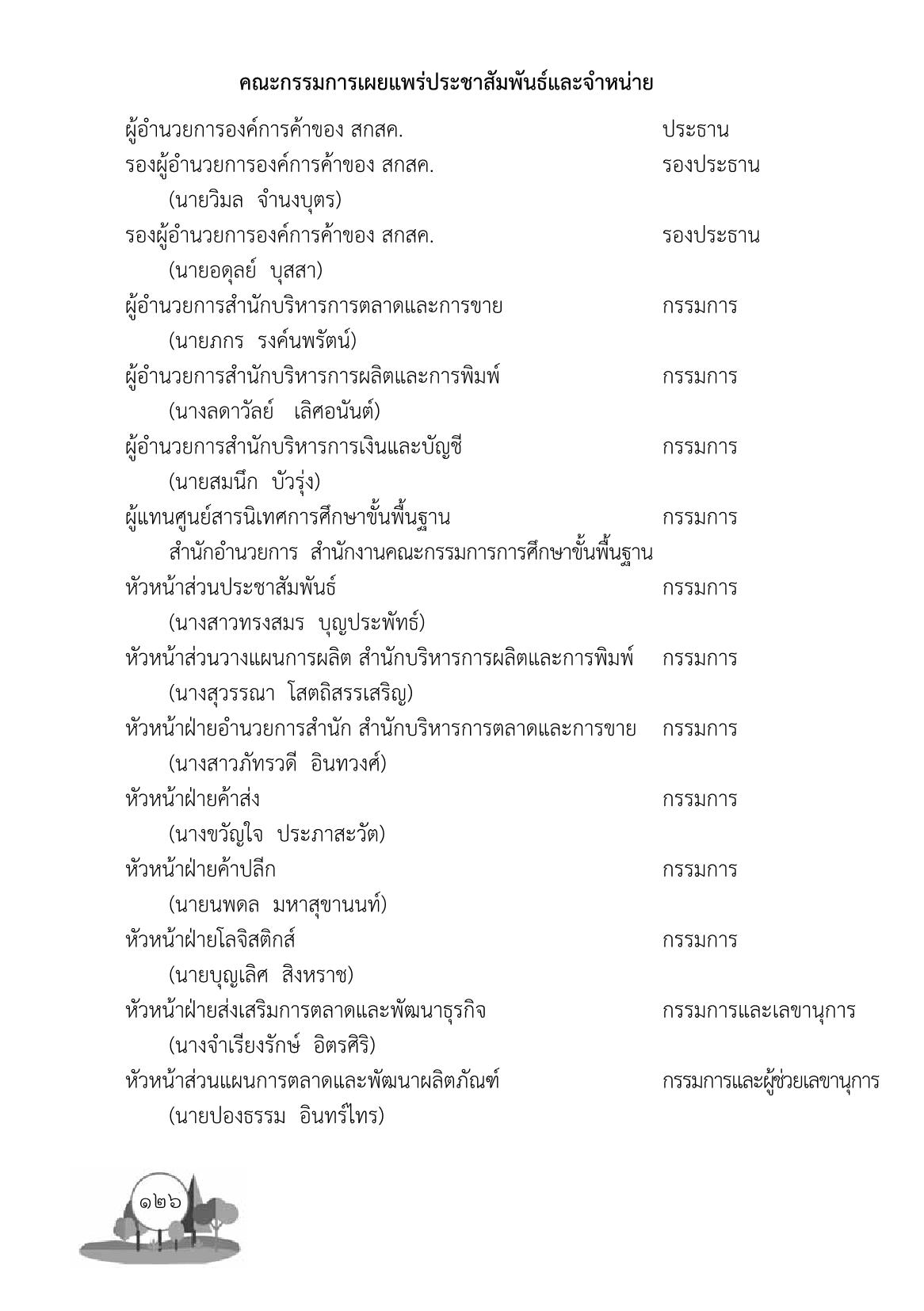 คณะกรรมการเผยแพร่ประชาสัมพันธ์และจำหน่าย

ผู้อำนวยการองค์การค้าของ สกสค. ประธาน

รองผู้อำนวยการองค์การค้าของ สกสค. รองประธาน
(นายวิมล จำนงบุตร)

รองผู้อำนวยการองค์การค้าของ สกสค. รองประธาน
(นายอดุลย์ บุสสา)

ผู้อำนวยการสำนักบริหารการตลาดและการขาย กรรมการ
(นายภกร รงค์นพรัตน์)

ผู้อำนวยการสำนักบริหารการผลิตและการพิมพ์ กรรมการ
(นางลดาวัลย์ เลิศอนันต์)

ผู้อำนวยการสำนักบริหารการเงินและบัญชี กรรมการ
(นายสมนึก บัวรุ่ง)

ผู้แทนศูนย์สารนิเทศการศึกษาขั้นพื้นฐาน กรรมการ
สำนักอำนวยการ สำนักงานคณะกรรมการการศึกษาขั้นพื้นฐาน

หัวหน้าส่วนประชาสัมพันธ์ กรรมการ
(นางสาวทรงสมร บุญประพัทธ์)

หัวหน้าส่วนวางแผนการผลิต สำนักบริหารการผลิตและการพิมพ์ กรรมการ
(นางสุวรรณา โสตถิสรรเสริญ)

หัวหน้าฝ่ายอำนวยการสำนัก สำนักบริหารการตลาดและการขาย กรรมการ
(นางสาวภัทรวดี อินทวงศ์)

หัวหน้าฝ่ายค้าส่ง กรรมการ
(นางขวัญใจ ประภาสะวัต)

หัวหน้าฝ่ายค้าปลีก กรรมการ
(นายนพดล มหาสุขานนท์)

หัวหน้าฝ่ายโลจิสติกส์ กรรมการ
(นายบุญเลิศ สิงหราช)

หัวหน้าฝ่ายส่งเสริมการตลาดและพัฒนาธุรกิจ กรรมการและเลขานุการ
(นางจำเรียงรักษ์ อิตรศิริ)

หัวหน้าส่วนแผนการตลาดและพัฒนาผลิตภัณฑ์ กรรมการและผู้ช่วยเลขานุการ
(นายปองธรรม อินทร์ไทร)

๑๒๖